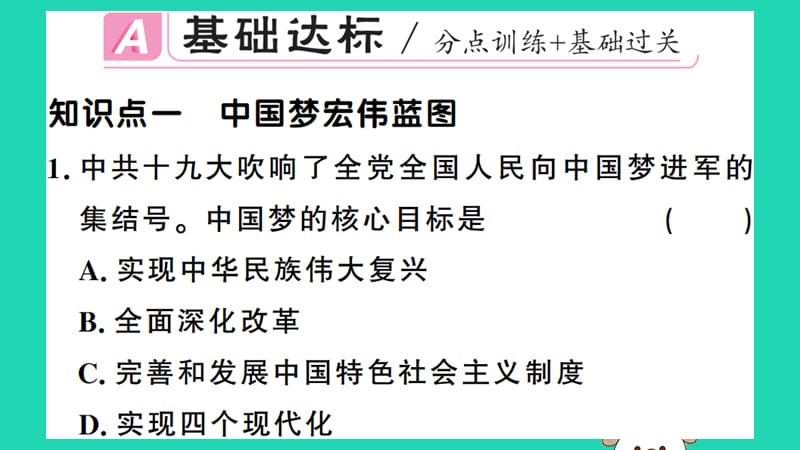 A 基础达标 / 分点训练+基础过关

知识点一 中国梦宏伟蓝图

1. 中共十九大吹响了全党全国人民向中国梦进军的集结号。中国梦的核心目标是 ( )

A. 实现中华民族伟大复兴

B. 全面深化改革

C. 完善和发展中国特色社会主义制度

D. 实现四个现代化